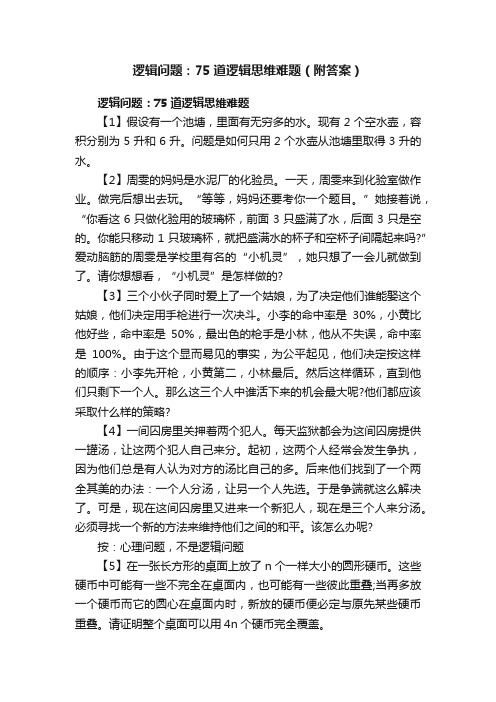 逻辑问题：75 道逻辑思维难题（附答案）

逻辑问题：75 道逻辑思维难题

【1】假设有一个池塘，里面有无穷多的水。现有 2 个空水壶，容积分别为 5 升和 6 升。问题是如何只用 2 个水壶从池塘里取得 3 升的水。

【2】周雯的妈妈是水泥厂的化验员。一天，周雯来到化验室做作业。做完后想出去玩。“等等，妈妈还要考你一个题目。”她接着说，“你看这 6 只做化验用的玻璃杯，前面 3 只盛满了水，后面 3 只是空的。你能只移动 1 只玻璃杯，就把盛满水的杯子和空杯子间隔起来吗?”爱动脑筋的周雯是学校里有名的“小机灵”，她只想了一会儿就做到了。请你想想看，“小机灵”是怎样做的?

【3】三个小伙子同时爱上了一个姑娘，为了决定他们谁能娶这个姑娘，他们决定用手枪进行一次决斗。小李的命中率是 30%，小黄比他好些，命中率是 50%，最出色的枪手是小林，他从不失误，命中率是 100%。由于这个显而易见的事实，为公平起见，他们决定按这样的顺序：小李先开枪，小黄第二，小林最后。然后这样循环，直到他们只剩下一个人。那么这三个人中谁活下来的机会最大呢?他们都应该采取什么样的策略?

【4】一间囚房里关押着两个犯人。每天监狱都会为这间囚房提供一罐汤，让这两个犯人自己来分。起初，这两个人经常会发生争执，因为他们总是有人认为对方的汤比自己的多。后来他们找到了一个两全其美的办法：一个人分汤，让另一个人先选。于是争端就这么解决了。可是，现在这间囚房里又进来一个新犯人，现在是三个人来分汤。必须寻找一个新的方法来维持他们之间的和平。该怎么办呢?

按：心理问题，不是逻辑问题

【5】在一张长方形的桌面上放了 n 个一样大小的圆形硬币。这些硬币中可能有一些不完全在桌面内，也可能有一些彼此重叠;当再多放一个硬币而它的圆心在桌面内时，新放的硬币便必定与原先某些硬币重叠。请证明整个桌面可以用 4n 个硬币完全覆盖。